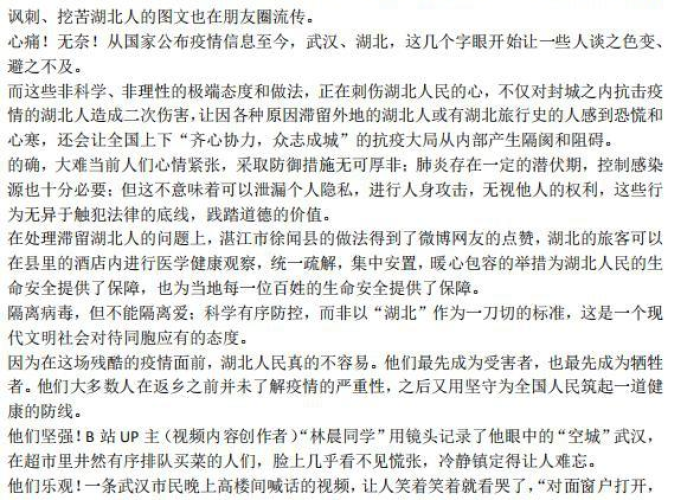 讽刺、挖苦湖北人的图文也在朋友圈流传。

心痛！无奈！从国家公布疫情信息至今，武汉、湖北，这几个字眼开始让一些人谈之色变、避之不及。

而这些非科学、非理性的极端态度和做法，正在刺伤湖北人民的心，不仅对封城之内抗击疫情的湖北人造成二次伤害，让因各种原因滞留外地的湖北人或有湖北旅行史的人感到恐慌和心寒，还会让全国上下“齐心协力，众志成城”的抗疫大局从内部产生隔阂和阻碍。

的确，大难当前人们心情紧张，采取防御措施无可厚非；肺炎存在一定的潜伏期，控制感染源也十分必要；但这不意味着可以泄漏个人隐私，进行人身攻击，无视他人的权利，这些行为无异于触犯法律的底线，践踏道德的价值。

在处理滞留湖北人的问题上，湛江市徐闻县的做法得到了微博网友的点赞，湖北的旅客可以在县里的酒店内进行医学健康观察，统一疏解，集中安置，暖心包容的举措为湖北人民的生命安全提供了保障，也为当地每一位百姓的生命安全提供了保障。

隔离病毒，但不能隔离爱；科学有序防控，而非以“湖北”作为一刀切的标准，这是一个现代文明社会对待同胞应有的态度。

因为在这场残酷的疫情面前，湖北人民真的不容易。他们最先成为受害者，也最先成为牺牲者。他们大多数人在返乡之前并未了解疫情的严重性，之后又用坚守为全国人民筑起一道健康的防线。

他们坚强！B 站 UP 主（视频内容创作者）“林晨同学”用镜头记录了他眼中的“空城”武汉，在超市里井然有序排队买菜的人们，脸上几乎看不见慌张，冷静镇定得让人难忘。

他们乐观！一条武汉市民晚上高楼间喊话的视频，让人笑着笑着就看哭了，“对面窗户打开，